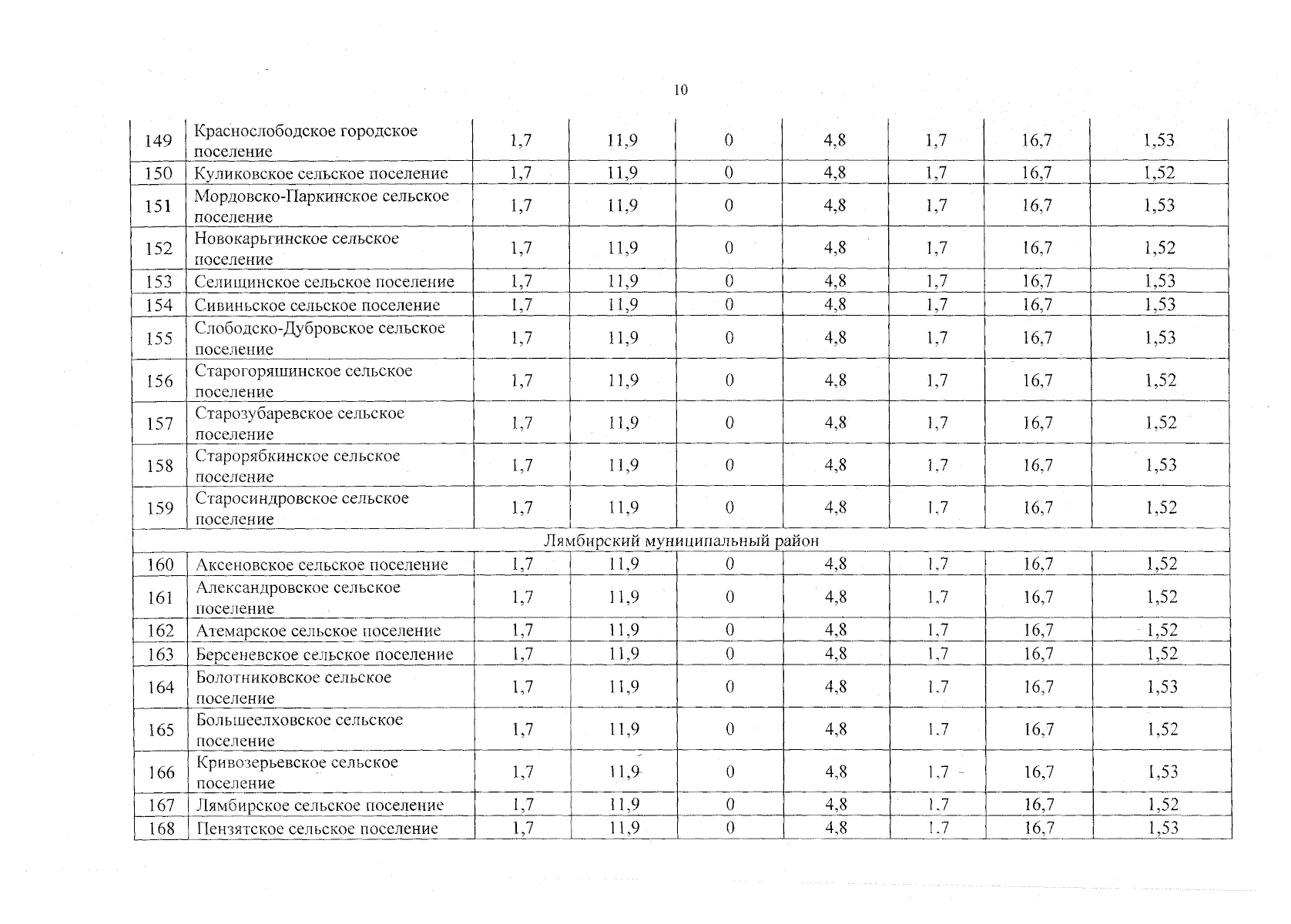 10

| 149 | Краснослободское городское поселение | 1,7 | 11,9 | 0 | 4,8 | 1,7 | 16,7 | 1,53 |
|---|---|---|---|---|---|---|---|---|
| 150 | Куликовское сельское поселение | 1,7 | 11,9 | 0 | 4,8 | 1,7 | 16,7 | 1,52 |
| 151 | Мордовско-Паркинское сельское поселение | 1,7 | 11,9 | 0 | 4,8 | 1,7 | 16,7 | 1,53 |
| 152 | Новокарьгинское сельское поселение | 1,7 | 11,9 | 0 | 4,8 | 1,7 | 16,7 | 1,52 |
| 153 | Селищинское сельское поселение | 1,7 | 11,9 | 0 | 4,8 | 1,7 | 16,7 | 1,53 |
| 154 | Сивиньское сельское поселение | 1,7 | 11,9 | 0 | 4,8 | 1,7 | 16,7 | 1,53 |
| 155 | Слободско-Дубровское сельское поселение | 1,7 | 11,9 | 0 | 4,8 | 1,7 | 16,7 | 1,53 |
| 156 | Старогоряшинское сельское поселение | 1,7 | 11,9 | 0 | 4,8 | 1,7 | 16,7 | 1,52 |
| 157 | Старозубаревское сельское поселение | 1,7 | 11,9 | 0 | 4,8 | 1,7 | 16,7 | 1,52 |
| 158 | Старорябкинское сельское поселение | 1,7 | 11,9 | 0 | 4,8 | 1,7 | 16,7 | 1,53 |
| 159 | Старосиндровское сельское поселение | 1,7 | 11,9 | 0 | 4,8 | 1,7 | 16,7 | 1,52 |
| Лямбирский муниципальный район | | | | | | | | |
| 160 | Аксеновское сельское поселение | 1,7 | 11,9 | 0 | 4,8 | 1,7 | 16,7 | 1,52 |
| 161 | Александровское сельское поселение | 1,7 | 11,9 | 0 | 4,8 | 1,7 | 16,7 | 1,52 |
| 162 | Атемарское сельское поселение | 1,7 | 11,9 | 0 | 4,8 | 1,7 | 16,7 | 1,52 |
| 163 | Берсеневское сельское поселение | 1,7 | 11,9 | 0 | 4,8 | 1,7 | 16,7 | 1,52 |
| 164 | Болотниковское сельское поселение | 1,7 | 11,9 | 0 | 4,8 | 1.7 | 16,7 | 1,53 |
| 165 | Большеелховское сельское поселение | 1,7 | 11,9 | 0 | 4,8 | 1.7 | 16,7 | 1,52 |
| 166 | Кривозерьевское сельское поселение | 1,7 | 11,9 | 0 | 4,8 | 1.7 | 16,7 | 1,53 |
| 167 | Лямбирское сельское поселение | 1,7 | 11,9 | 0 | 4,8 | 1.7 | 16,7 | 1,52 |
| 168 | Пензятское сельское поселение | 1,7 | 11,9 | 0 | 4,8 | 1.7 | 16,7 | 1,53 |